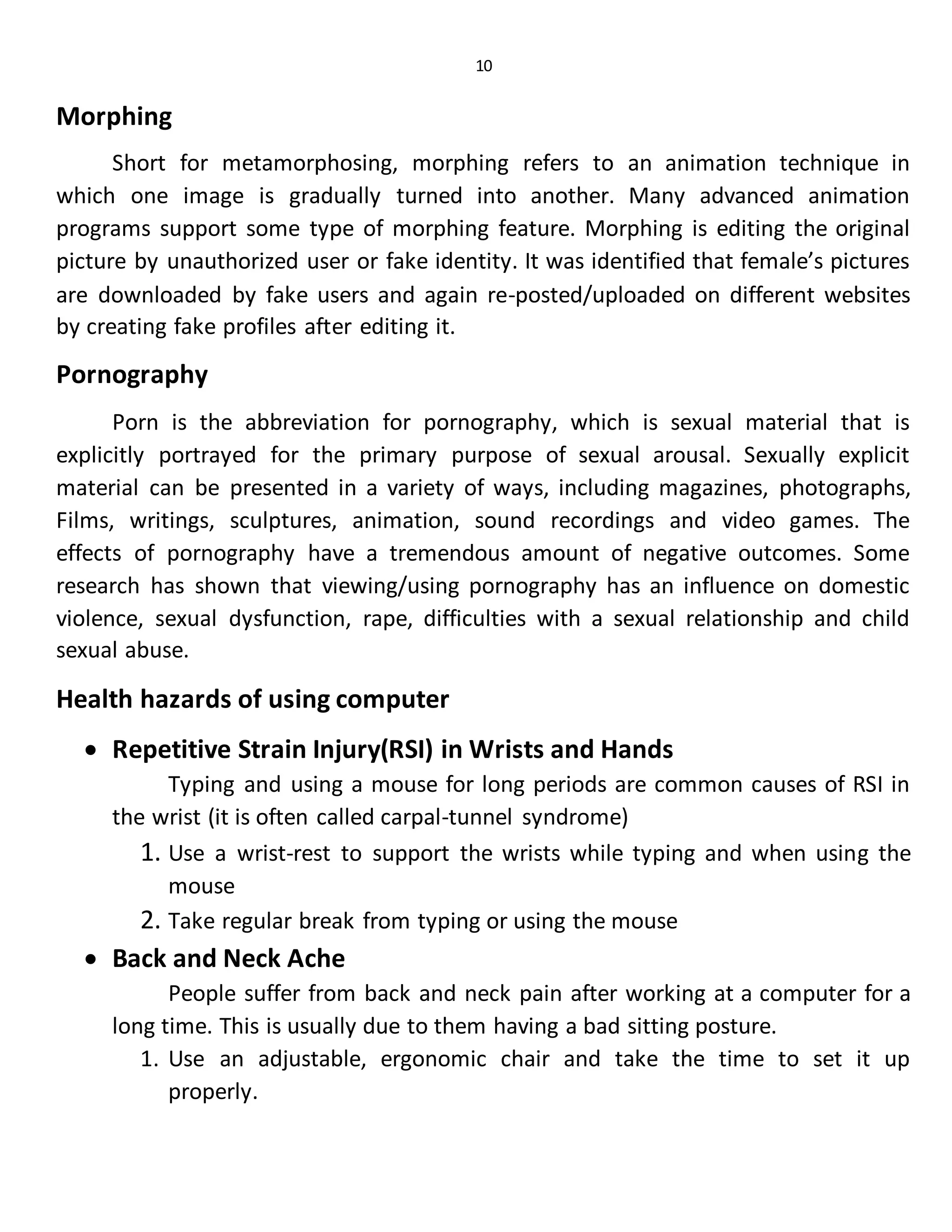 10

Morphing

Short for metamorphosing, morphing refers to an animation technique in which one image is gradually turned into another. Many advanced animation programs support some type of morphing feature. Morphing is editing the original picture by unauthorized user or fake identity. It was identified that female's pictures are downloaded by fake users and again re-posted/uploaded on different websites by creating fake profiles after editing it.

Pornography

Porn is the abbreviation for pornography, which is sexual material that is explicitly portrayed for the primary purpose of sexual arousal. Sexually explicit material can be presented in a variety of ways, including magazines, photographs, Films, writings, sculptures, animation, sound recordings and video games. The effects of pornography have a tremendous amount of negative outcomes. Some research has shown that viewing/using pornography has an influence on domestic violence, sexual dysfunction, rape, difficulties with a sexual relationship and child sexual abuse.

Health hazards of using computer

• Repetitive Strain Injury(RSI) in Wrists and Hands

Typing and using a mouse for long periods are common causes of RSI in the wrist (it is often called carpal-tunnel syndrome)

1. Use a wrist-rest to support the wrists while typing and when using the mouse
2. Take regular break from typing or using the mouse

• Back and Neck Ache

People suffer from back and neck pain after working at a computer for a long time. This is usually due to them having a bad sitting posture.

1. Use an adjustable, ergonomic chair and take the time to set it up properly.